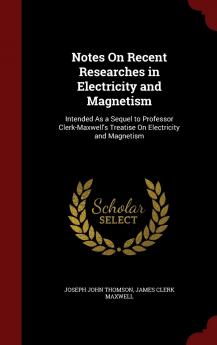 Notes On Recent Researches in Electricity and Magnetism

Intended As a Sequel to Professor Clerk-Maxwell's Treatise On Electricity and Magnetism

Scholar SELECT

JOSEPH JOHN THOMSON, JAMES CLERK MAXWELL